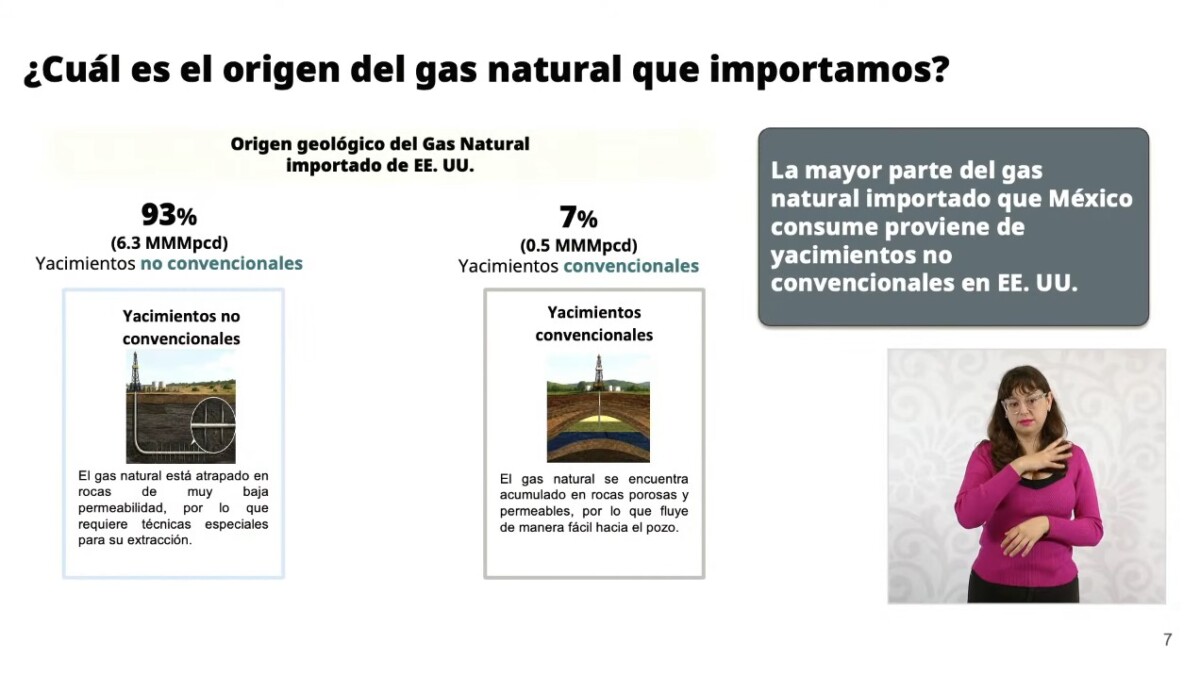 ¿Cuál es el origen del gas natural que importamos?

Origen geológico del Gas Natural importado de EE. UU.

93%
(6.3 MMMpcd)
Yacimientos no convencionales

Yacimientos no convencionales

El gas natural está atrapado en rocas de muy baja permeabilidad, por lo que requiere técnicas especiales para su extracción.

7%
(0.5 MMMpcd)
Yacimientos convencionales

Yacimientos convencionales

El gas natural se encuentra acumulado en rocas porosas y permeables, por lo que fluye de manera fácil hacia el pozo.

La mayor parte del gas natural importado que México consume proviene de yacimientos no convencionales en EE. UU.

7